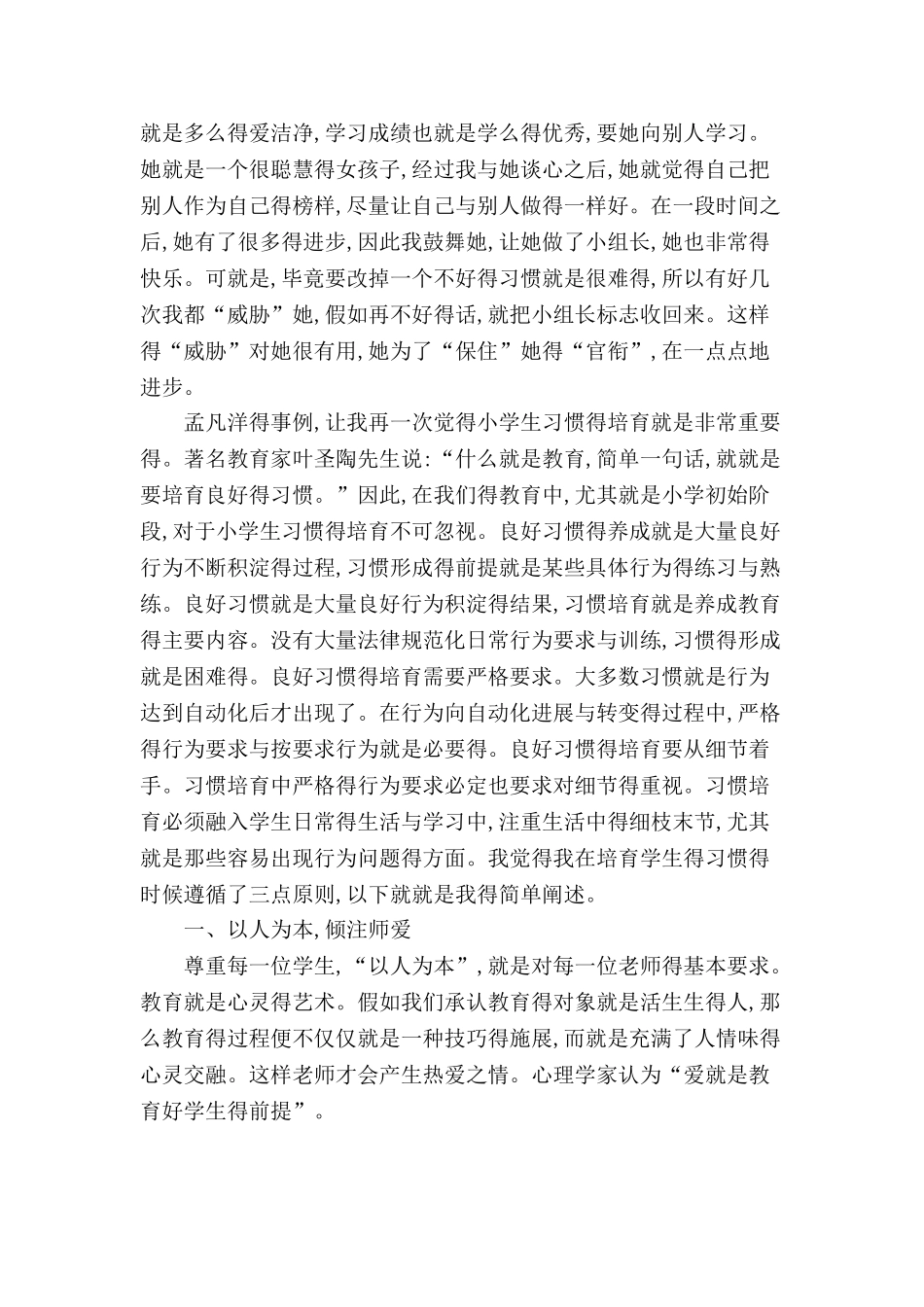 就是多么得爱洁净,学习成绩也就是学么得优秀,要她向别人学习。她就是一个很聪慧得女孩子,经过我与她谈心之后,她就觉得自己把别人作为自己得榜样,尽量让自己与别人做得一样好。在一段时间之后,她有了很多得进步,因此我鼓舞她,让她做了小组长,她也非常得快乐。可就是,毕竟要改掉一个不好得习惯就是很难得,所以有好几次我都“威胁”她,假如再不好得话,就把小组长标志收回来。这样得“威胁”对她很有用,她为了“保住”她得“官衔”,在一点点地进步。

孟凡洋得事例,让我再一次觉得小学生习惯得培育就是非常重要得。著名教育家叶圣陶先生说:“什么就是教育,简单一句话,就就是要培育良好得习惯。”因此,在我们得教育中,尤其就是小学初始阶段,对于小学生习惯得培育不可忽视。良好习惯得养成就是大量良好行为不断积淀得过程,习惯形成得前提就是某些具体行为得练习与熟练。良好习惯就是大量良好行为积淀得结果,习惯培育就是养成教育得主要内容。没有大量法律规范化日常行为要求与训练,习惯得形成就是困难得。良好习惯得培育需要严格要求。大多数习惯就是行为达到自动化后才出现了。在行为向自动化进展与转变得过程中,严格得行为要求与按要求行为就是必要得。良好习惯得培育要从细节着手。习惯培育中严格得行为要求必定也要求对细节得重视。习惯培育必须融入学生日常得生活与学习中,注重生活中得细枝末节,尤其就是那些容易出现行为问题得方面。我觉得我在培育学生得习惯得时候遵循了三点原则,以下就就是我得简单阐述。

一、以人为本,倾注师爱

尊重每一位学生,“以人为本”,就是对每一位老师得基本要求。教育就是心灵得艺术。假如我们承认教育得对象就是活生生得人,那么教育得过程便不仅仅就是一种技巧得施展,而就是充满了人情味得心灵交融。这样老师才会产生热爱之情。心理学家认为“爱就是教育好学生得前提”。